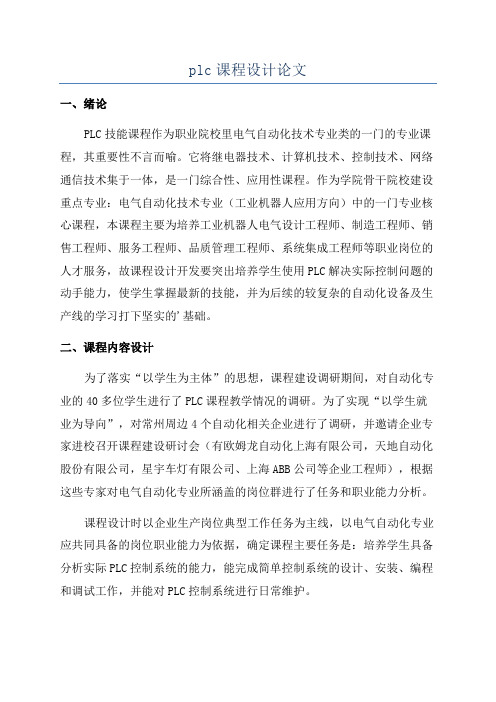 plc 课程设计论文

一、绪论

PLC 技能课程作为职业院校里电气自动化技术专业类的一门的专业课程，其重要性不言而喻。它将继电器技术、计算机技术、控制技术、网络通信技术集于一体，是一门综合性、应用性课程。作为学院骨干院校建设重点专业：电气自动化技术专业（工业机器人应用方向）中的一门专业核心课程，本课程主要为培养工业机器人电气设计工程师、制造工程师、销售工程师、服务工程师、品质管理工程师、系统集成工程师等职业岗位的人才服务，故课程设计开发要突出培养学生使用 PLC 解决实际控制问题的动手能力，使学生掌握最新的技能，并为后续的较复杂的自动化设备及生产线的学习打下坚实的’基础。

二、课程内容设计

为了落实“以学生为主体”的思想，课程建设调研期间，对自动化专业的 40 多位学生进行了 PLC 课程教学情况的调研。为了实现“以学生就业为导向”，对常州周边 4 个自动化相关企业进行了调研，并邀请企业专家进校召开课程建设研讨会（有欧姆龙自动化上海有限公司，天地自动化股份有限公司，星宇车灯有限公司、上海 ABB 公司等企业工程师），根据这些专家对电气自动化专业所涵盖的岗位群进行了任务和职业能力分析。

课程设计时以企业生产岗位典型工作任务为主线，以电气自动化专业应共同具备的岗位职业能力为依据，确定课程主要任务是：培养学生具备分析实际 PLC 控制系统的能力，能完成简单控制系统的设计、安装、编程和调试工作，并能对 PLC 控制系统进行日常维护。